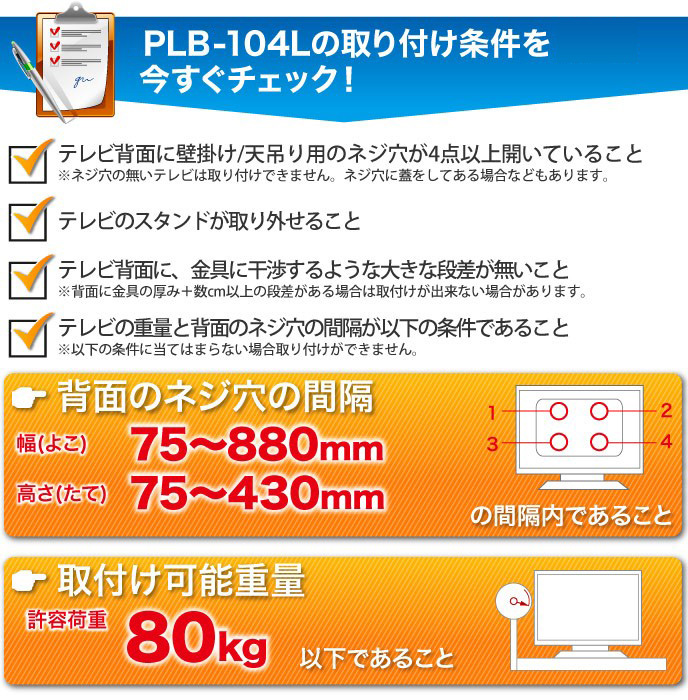 PLB-104Lの取り付け条件を今すぐチェック！

テレビ背面に壁掛け/天吊り用のネジ穴が4点以上開いていること
※ネジ穴の無いテレビは取り付けできません。ネジ穴に蓋をしてある場合などもあります。

テレビのスタンドが取り外せること

テレビ背面に、金具に干渉するような大きな段差が無いこと
※背面に金具の厚み＋数cm以上の段差がある場合は取付けが出来ない場合があります。

テレビの重量と背面のネジ穴の間隔が以下の条件であること
※以下の条件に当てはまらない場合取り付けができません。

背面のネジ穴の間隔

幅(よこ) 75〜880mm
高さ(たて) 75〜430mm

1 2 3 4

の間隔内であること

取付け可能重量

許容荷重 80kg 以下であること